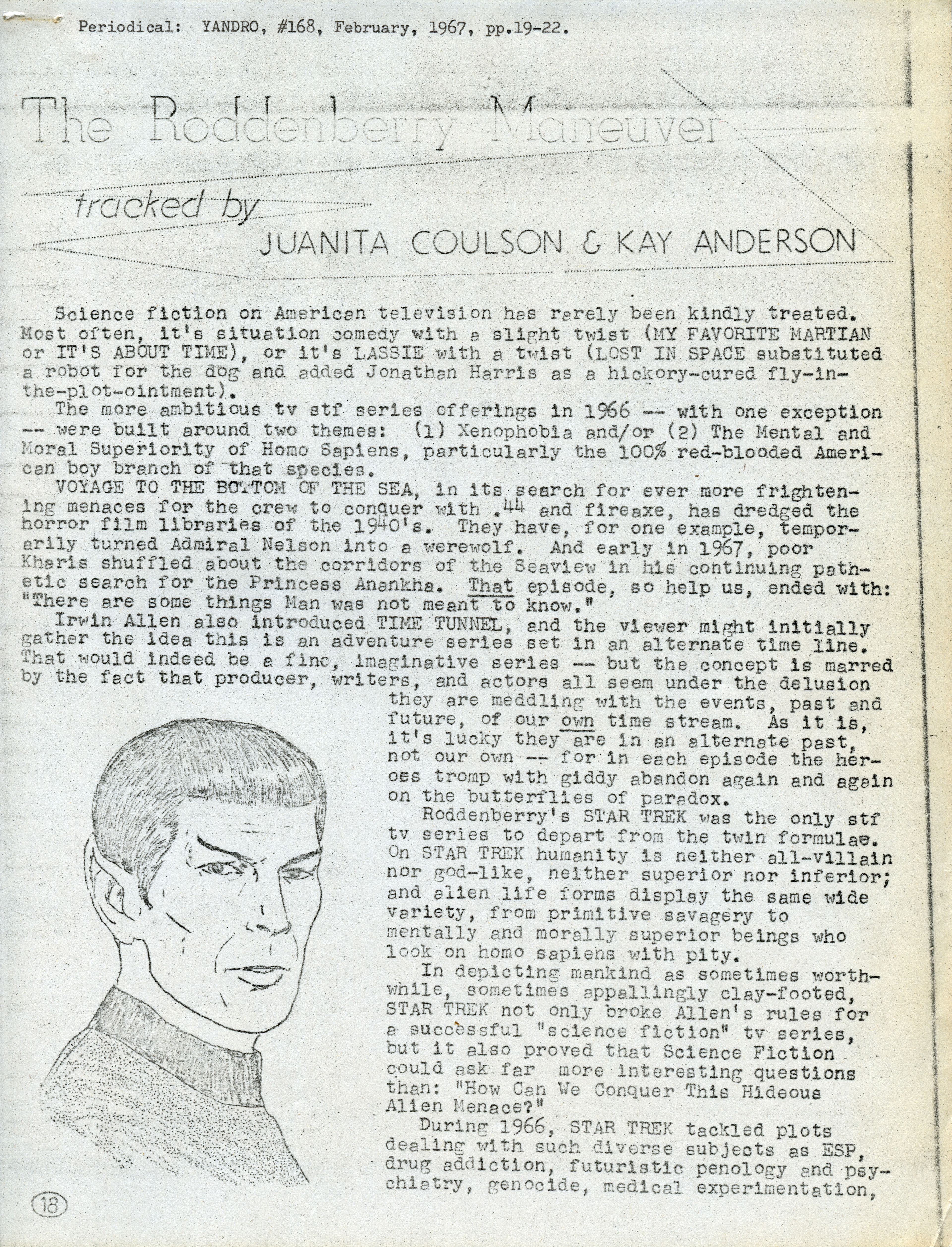 Periodical: YANDRO, #168, February, 1967, pp.19-22.

The Roddenberry Maneuver

tracked by

JUANITA COULSON & KAY ANDERSON

Science fiction on American television has rarely been kindly treated. Most often, it's situation comedy with a slight twist (MY FAVORITE MARTIAN or IT'S ABOUT TIME), or it's LASSIE with a twist (LOST IN SPACE substituted a robot for the dog and added Jonathan Harris as a hickory-cured fly-in-the-plot-ointment).

The more ambitious tv stf series offerings in 1966 -- with one exception -- were built around two themes: (1) Xenophobia and/or (2) The Mental and Moral Superiority of Homo Sapiens, particularly the 100% red-blooded American boy branch of that species.

VOYAGE TO THE BOTTOM OF THE SEA, in its search for ever more frightening menaces for the crew to conquer with .44 and fireaxe, has dredged the horror film libraries of the 1940's. They have, for one example, temporarily turned Admiral Nelson into a werewolf. And early in 1967, poor Kharis shuffled about the corridors of the Seaview in his continuing pathetic search for the Princess Anankha. That episode, so help us, ended with: "There are some things Man was not meant to know."

Irwin Allen also introduced TIME TUNNEL, and the viewer might initially gather the idea this is an adventure series set in an alternate time line. That would indeed be a fine, imaginative series -- but the concept is marred by the fact that producer, writers, and actors all seem under the delusion they are meddling with the events, past and future, of our own time stream. As it is, it's lucky they are in an alternate past, not our own -- for in each episode the heroes tromp with giddy abandon again and again on the butterflies of paradox.

Roddenberry's STAR TREK was the only stf tv series to depart from the twin formulae. On STAR TREK humanity is neither all-villain nor god-like, neither superior nor inferior; and alien life forms display the same wide variety, from primitive savagery to mentally and morally superior beings who look on homo sapiens with pity.

In depicting mankind as sometimes worthwhile, sometimes appallingly clay-footed, STAR TREK not only broke Allen's rules for a successful "science fiction" tv series, but it also proved that Science Fiction could ask far more interesting questions than: "How Can We Conquer This Hideous Alien Menace?"

During 1966, STAR TREK tackled plots dealing with such diverse subjects as ESP, drug addiction, futuristic penology and psychiatry, genocide, medical experimentation,

18